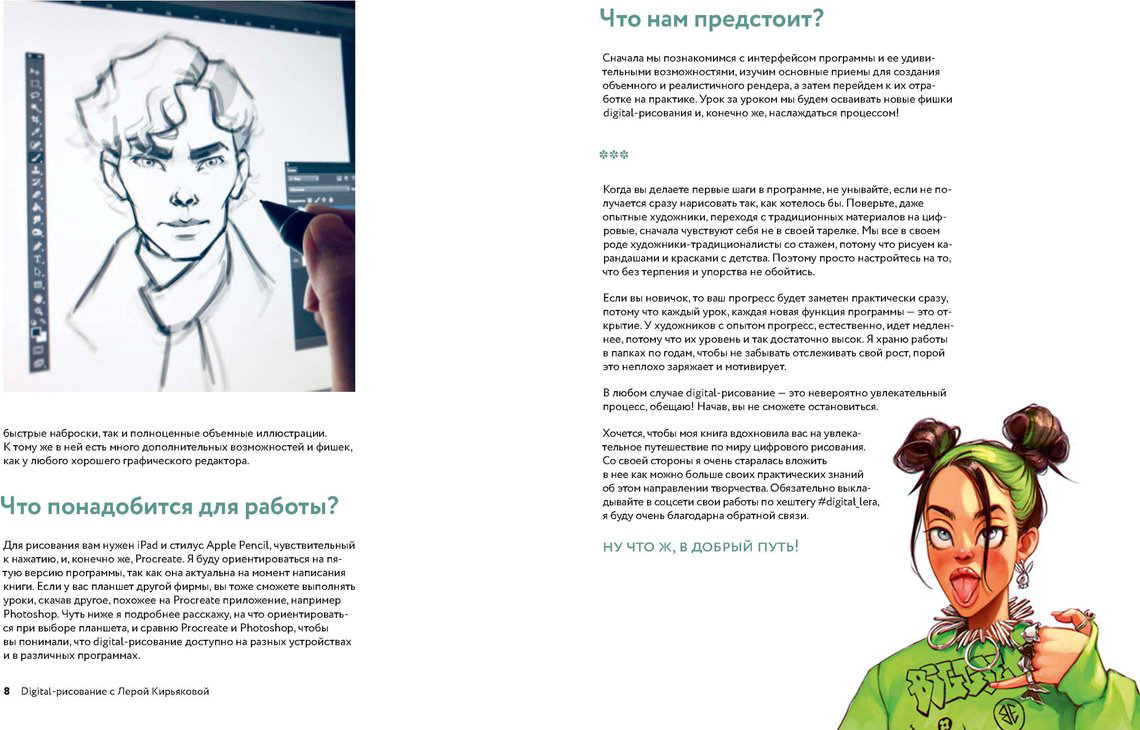 быстрые наброски, так и полноценные объемные иллюстрации. К тому же в ней есть много дополнительных возможностей и фишек, как у любого хорошего графического редактора.

Что понадобится для работы?

Для рисования вам нужен iPad и стилус Apple Pencil, чувствительный к нажатию, и, конечно же, Procreate. Я буду ориентироваться на пятую версию программы, так как она актуальна на момент написания книги. Если у вас планшет другой фирмы, вы тоже сможете выполнять уроки, скачав другое, похожее на Procreate приложение, например Photoshop. Чуть ниже я подробнее расскажу, на что ориентироваться при выборе планшета, и сравню Procreate и Photoshop, чтобы вы понимали, что digital-рисование доступно на разных устройствах и в различных программах.

8 Digital-рисование с Лерой Кирьяковой

Что нам предстоит?

Сначала мы познакомимся с интерфейсом программы и ее удивительными возможностями, изучим основные приемы для создания объемного и реалистичного рендера, а затем перейдем к их отработке на практике. Урок за уроком мы будем осваивать новые фишки digital-рисования и, конечно же, наслаждаться процессом!

***

Когда вы делаете первые шаги в программе, не унывайте, если не получается сразу нарисовать так, как хотелось бы. Поверьте, даже опытные художники, переходя с традиционных материалов на цифровые, сначала чувствуют себя не в своей тарелке. Мы все в своем роде художники-традиционалисты со стажем, потому что рисуем карандашами и красками с детства. Поэтому просто настройтесь на то, что без терпения и упорства не обойтись.

Если вы новичок, то ваш прогресс будет заметен практически сразу, потому что каждый урок, каждая новая функция программы — это открытие. У художников с опытом прогресс, естественно, идет медленнее, потому что их уровень и так достаточно высок. Я храню работы в папках по годам, чтобы не забывать отслеживать свой рост, порой это неплохо заряжает и мотивирует.

В любом случае digital-рисование — это невероятно увлекательный процесс, обещаю! Начав, вы не сможете остановиться.

Хочется, чтобы моя книга вдохновила вас на увлекательное путешествие по миру цифрового рисования. Со своей стороны я очень старалась вложить в нее как можно больше своих практических знаний об этом направлении творчества. Обязательно выкладывайте в соцсети свои работы по хештегу #digital_lera, я буду очень благодарна обратной связи.

НУ ЧТО Ж, В ДОБРЫЙ ПУТЬ!